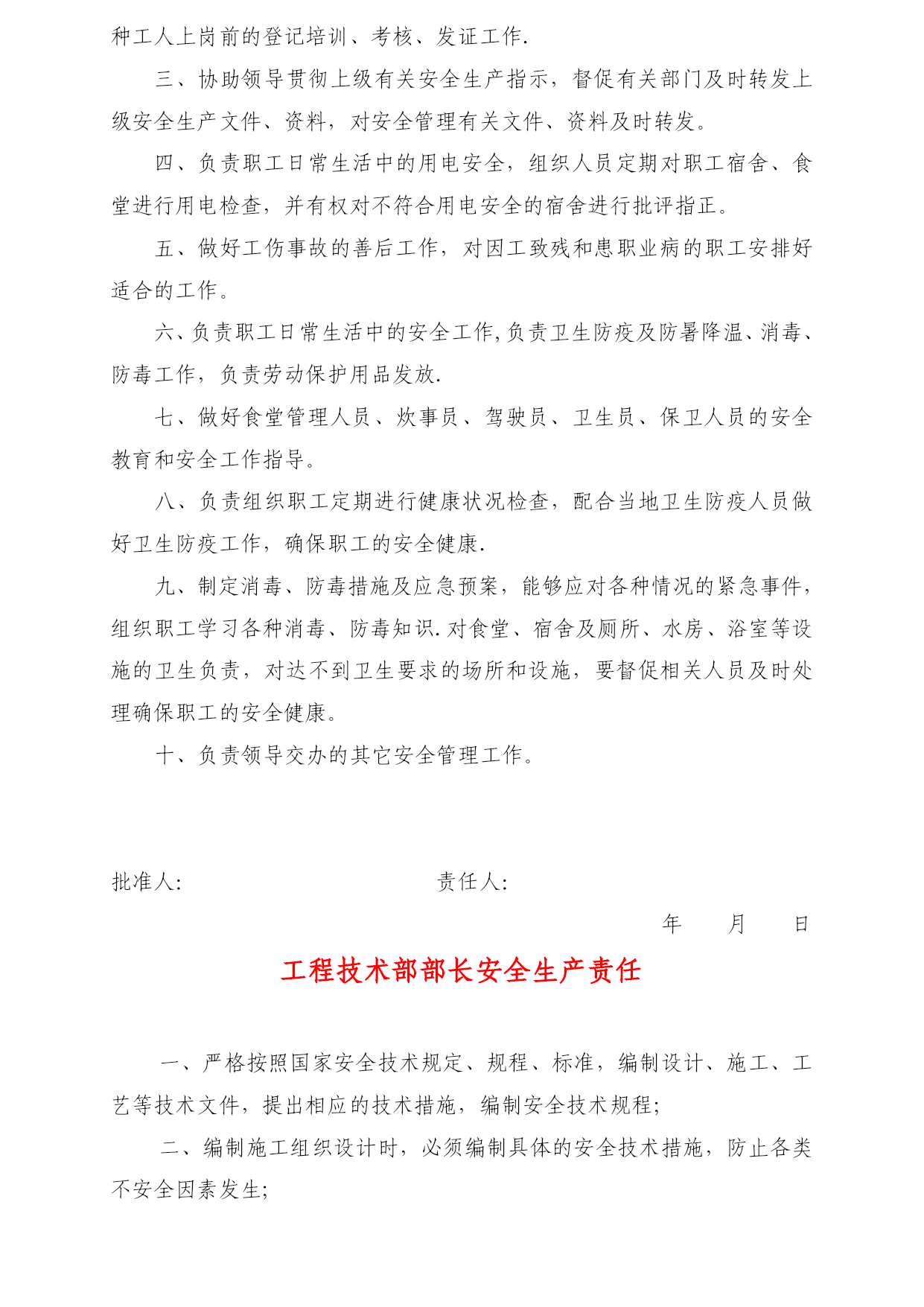 种工人上岗前的登记培训、考核、发证工作.

三、协助领导贯彻上级有关安全生产指示，督促有关部门及时转发上级安全生产文件、资料，对安全管理有关文件、资料及时转发。

四、负责职工日常生活中的用电安全，组织人员定期对职工宿舍、食堂进行用电检查，并有权对不符合用电安全的宿舍进行批评指正。

五、做好工伤事故的善后工作，对因工致残和患职业病的职工安排好适合的工作。

六、负责职工日常生活中的安全工作,负责卫生防疫及防暑降温、消毒、防毒工作，负责劳动保护用品发放.

七、做好食堂管理人员、炊事员、驾驶员、卫生员、保卫人员的安全教育和安全工作指导。

八、负责组织职工定期进行健康状况检查，配合当地卫生防疫人员做好卫生防疫工作，确保职工的安全健康.

九、制定消毒、防毒措施及应急预案，能够应对各种情况的紧急事件，组织职工学习各种消毒、防毒知识.对食堂、宿舍及厕所、水房、浴室等设施的卫生负责，对达不到卫生要求的场所和设施，要督促相关人员及时处理确保职工的安全健康。

十、负责领导交办的其它安全管理工作。

批准人:　　　　责任人:

年　月　日

工程技术部部长安全生产责任

一、严格按照国家安全技术规定、规程、标准，编制设计、施工、工艺等技术文件，提出相应的技术措施，编制安全技术规程;

二、编制施工组织设计时，必须编制具体的安全技术措施，防止各类不安全因素发生;